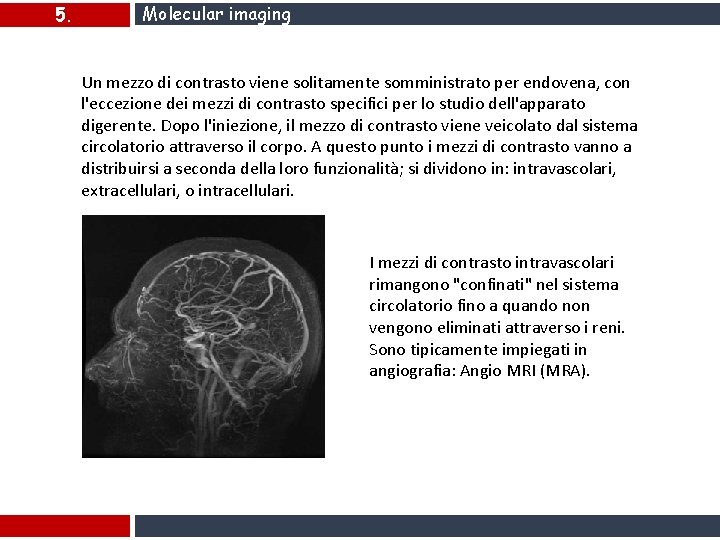 5. Molecular imaging

Un mezzo di contrasto viene solitamente somministrato per endovena, con l'eccezione dei mezzi di contrasto specifici per lo studio dell'apparato digerente. Dopo l'iniezione, il mezzo di contrasto viene veicolato dal sistema circolatorio attraverso il corpo. A questo punto i mezzi di contrasto vanno a distribuirsi a seconda della loro funzionalità; si dividono in: intravascolari, extracellulari, o intracellulari.

I mezzi di contrasto intravascolari rimangono "confinati" nel sistema circolatorio fino a quando non vengono eliminati attraverso i reni. Sono tipicamente impiegati in angiografia: Angio MRI (MRA).